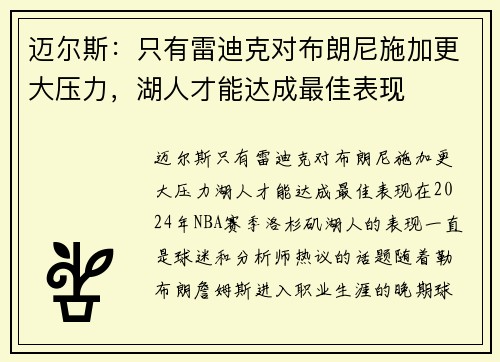 迈尔斯：只有雷迪克对布朗尼施加更大压力，湖人才能达成最佳表现

迈尔斯只有雷迪克对布朗尼施加更大压力湖人才能达成最佳表现在2024年NBA赛季洛杉矶湖人的表现一直是球迷和分析师热议的话题随着勒布朗詹姆斯进入职业生涯的晚期球